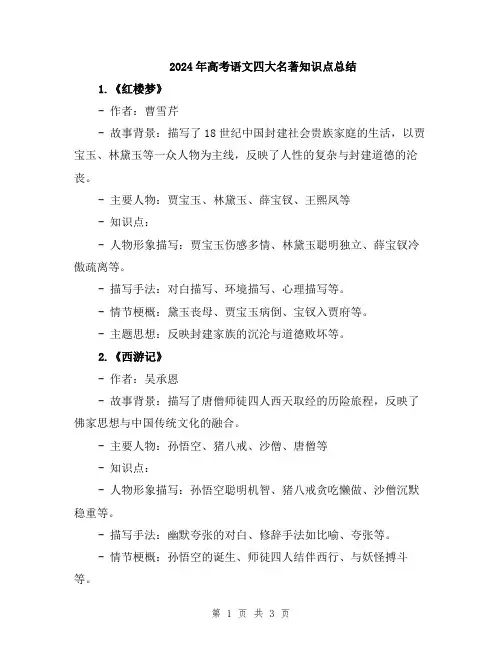 2024年高考语文四大名著知识点总结

1.《红楼梦》

- 作者：曹雪芹

- 故事背景：描写了18世纪中国封建社会贵族家庭的生活，以贾宝玉、林黛玉等一众人物为主线，反映了人性的复杂与封建道德的沦丧。

- 主要人物：贾宝玉、林黛玉、薛宝钗、王熙凤等

- 知识点：

- 人物形象描写：贾宝玉伤感多情、林黛玉聪明独立、薛宝钗冷傲疏离等。

- 描写手法：对白描写、环境描写、心理描写等。

- 情节梗概：黛玉丧母、贾宝玉病倒、宝钗入贾府等。

- 主题思想：反映封建家族的沉沦与道德败坏等。

2.《西游记》

- 作者：吴承恩

- 故事背景：描写了唐僧师徒四人西天取经的历险旅程，反映了佛家思想与中国传统文化的融合。

- 主要人物：孙悟空、猪八戒、沙僧、唐僧等

- 知识点：

- 人物形象描写：孙悟空聪明机智、猪八戒贪吃懒做、沙僧沉默稳重等。

- 描写手法：幽默夸张的对白、修辞手法如比喻、夸张等。

- 情节梗概：孙悟空的诞生、师徒四人结伴西行、与妖怪搏斗等。

第 1 页 共 3 页